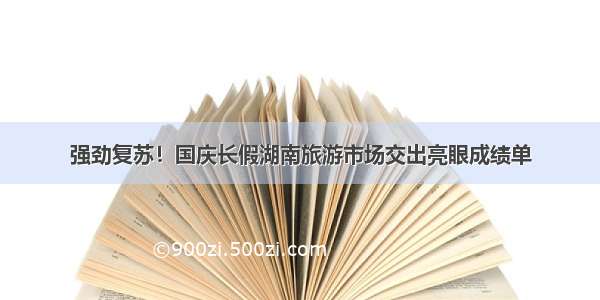 强劲复苏！国庆长假湖南旅游市场交出亮眼成绩单

©900zi.500zi.com